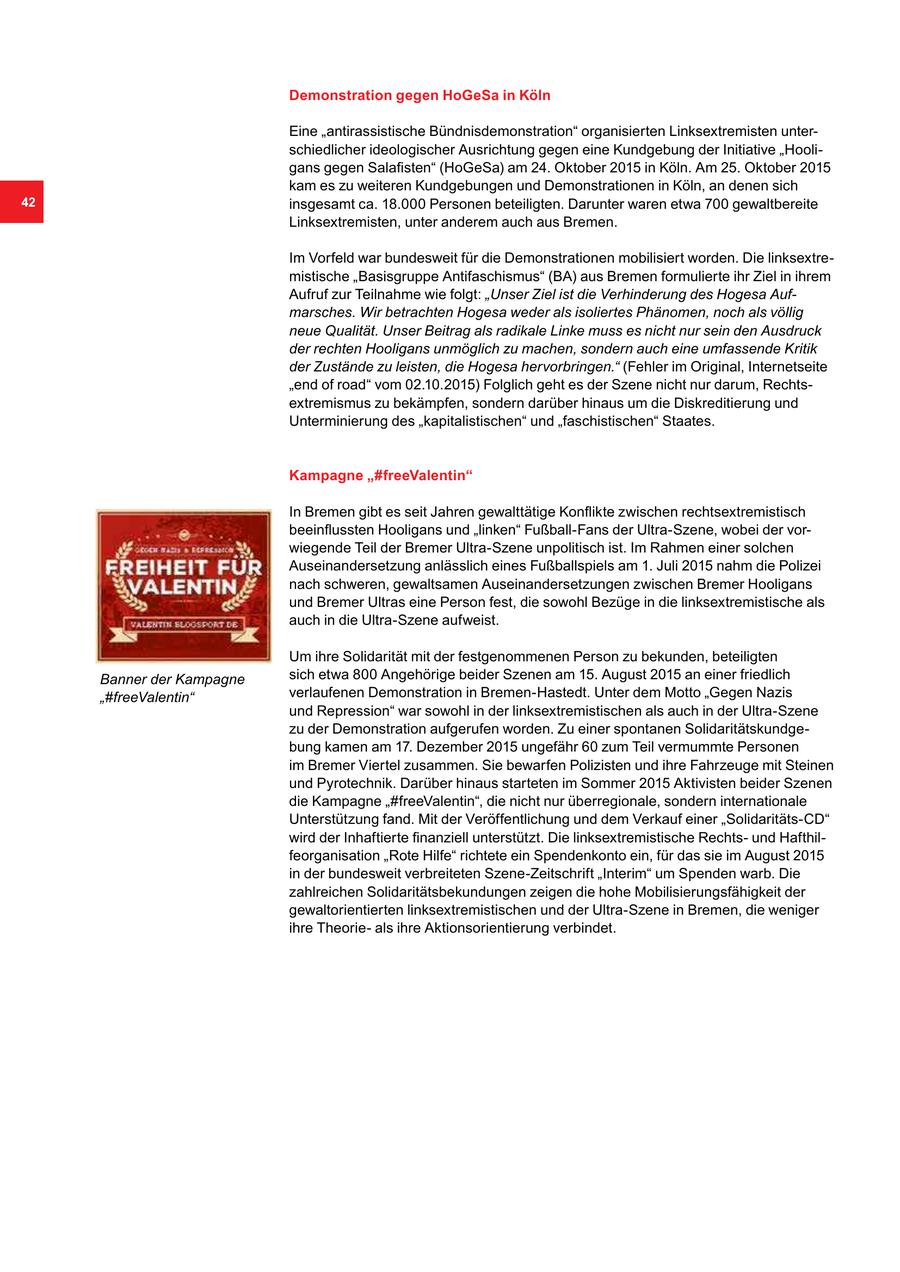 42

Demonstration gegen HoGeSa in Köln

Eine „antirassistische Bündnisdemonstration“ organisierten Linksextremisten unterschiedlicher ideologischer Ausrichtung gegen eine Kundgebung der Initiative „Hooligans gegen Salafisten“ (HoGeSa) am 24. Oktober 2015 in Köln. Am 25. Oktober 2015 kam es zu weiteren Kundgebungen und Demonstrationen in Köln, an denen sich insgesamt ca. 18.000 Personen beteiligten. Darunter waren etwa 700 gewaltbereite Linksextremisten, unter anderem auch aus Bremen.

Im Vorfeld war bundesweit für die Demonstrationen mobilisiert worden. Die linksextremistische „Basisgruppe Antifaschismus“ (BA) aus Bremen formulierte ihr Ziel in ihrem Aufruf zur Teilnahme wie folgt: „Unser Ziel ist die Verhinderung des Hogesa Aufmarsches. Wir betrachten Hogesa weder als isoliertes Phänomen, noch als völlig neue Qualität. Unser Beitrag als radikale Linke muss es nicht nur sein den Ausdruck der rechten Hooligans unmöglich zu machen, sondern auch eine umfassende Kritik der Zustände zu leisten, die Hogesa hervorbringen.“ (Fehler im Original, Internetseite „end of road“ vom 02.10.2015) Folglich geht es der Szene nicht nur darum, Rechtsextremismus zu bekämpfen, sondern darüber hinaus um die Diskreditierung und Unterminierung des „kapitalistischen“ und „faschistischen“ Staates.

Kampagne „#freeValentin“

GEGEN NAZIS & REPRESSION
FREIHEIT FÜR VALENTIN
VALENTIN.BLOGSPORT.DE

Banner der Kampagne „#freeValentin“

In Bremen gibt es seit Jahren gewalttätige Konflikte zwischen rechtsextremistisch beeinflussten Hooligans und „linken“ Fußball-Fans der Ultra-Szene, wobei der vorwiegende Teil der Bremer Ultra-Szene unpolitisch ist. Im Rahmen einer solchen Auseinandersetzung anlässlich eines Fußballspiels am 1. Juli 2015 nahm die Polizei nach schweren, gewaltsamen Auseinandersetzungen zwischen Bremer Hooligans und Bremer Ultras eine Person fest, die sowohl Bezüge in die linksextremistische als auch in die Ultra-Szene aufweist.

Um ihre Solidarität mit der festgenommenen Person zu bekunden, beteiligten sich etwa 800 Angehörige beider Szenen am 15. August 2015 an einer friedlich verlaufenen Demonstration in Bremen-Hastedt. Unter dem Motto „Gegen Nazis und Repression“ war sowohl in der linksextremistischen als auch in der Ultra-Szene zu der Demonstration aufgerufen worden. Zu einer spontanen Solidaritätskundgebung kamen am 17. Dezember 2015 ungefähr 60 zum Teil vermummte Personen im Bremer Viertel zusammen. Sie bewarfen Polizisten und ihre Fahrzeuge mit Steinen und Pyrotechnik. Darüber hinaus starteten im Sommer 2015 Aktivisten beider Szenen die Kampagne „#freeValentin“, die nicht nur überregionale, sondern internationale Unterstützung fand. Mit der Veröffentlichung und dem Verkauf einer „Solidaritäts-CD“ wird der Inhaftierte finanziell unterstützt. Die linksextremistische Rechts- und Hafthilfeorganisation „Rote Hilfe“ richtete ein Spendenkonto ein, für das sie im August 2015 in der bundesweit verbreiteten Szene-Zeitschrift „Interim“ um Spenden warb. Die zahlreichen Solidaritätsbekundungen zeigen die hohe Mobilisierungsfähigkeit der gewaltorientierten linksextremistischen und der Ultra-Szene in Bremen, die weniger ihre Theorie- als ihre Aktionsorientierung verbindet.